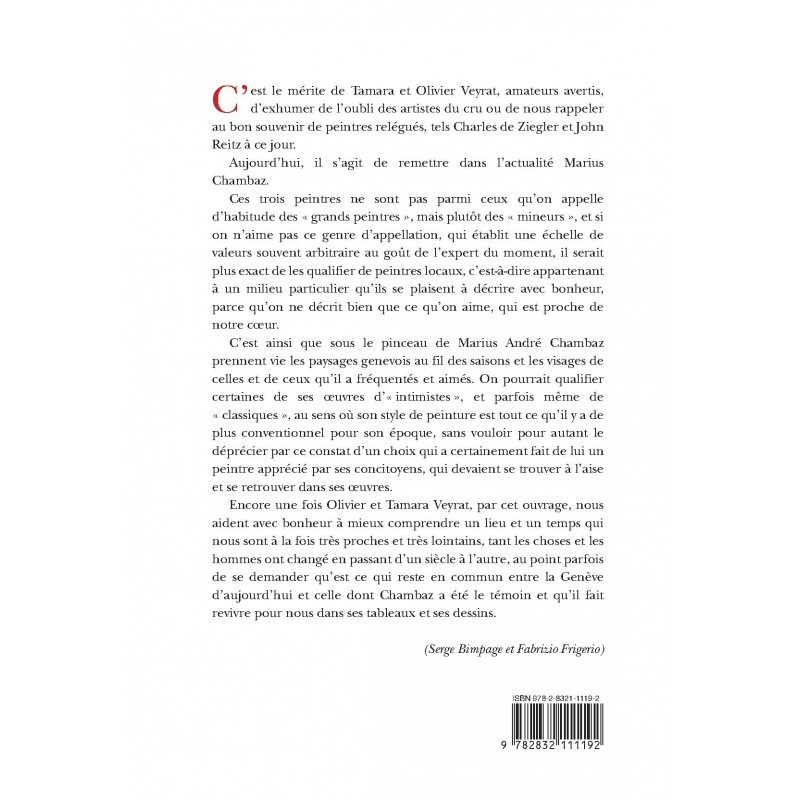 C'est le mérite de Tamara et Olivier Veyrat, amateurs avertis, d'exhumer de l'oubli des artistes du cru ou de nous rappeler au bon souvenir de peintres relégués, tels Charles de Ziegler et John Reitz à ce jour.

Aujourd'hui, il s'agit de remettre dans l'actualité Marius Chambaz.

Ces trois peintres ne sont pas parmi ceux qu'on appelle d'habitude des « grands peintres », mais plutôt des « mineurs », et si on n'aime pas ce genre d'appellation, qui établit une échelle de valeurs souvent arbitraire au goût de l'expert du moment, il serait plus exact de les qualifier de peintres locaux, c'est-à-dire appartenant à un milieu particulier qu'ils se plaisent à décrire avec bonheur, parce qu'on ne décrit bien que ce qu'on aime, qui est proche de notre cœur.

C'est ainsi que sous le pinceau de Marius André Chambaz prennent vie les paysages genevois au fil des saisons et les visages de celles et de ceux qu'il a fréquentés et aimés. On pourrait qualifier certaines de ses œuvres d'« intimistes », et parfois même de « classiques », au sens où son style de peinture est tout ce qu'il y a de plus conventionnel pour son époque, sans vouloir pour autant le déprécier par ce constat d'un choix qui a certainement fait de lui un peintre apprécié par ses concitoyens, qui devaient se trouver à l'aise et se retrouver dans ses œuvres.

Encore une fois Olivier et Tamara Veyrat, par cet ouvrage, nous aident avec bonheur à mieux comprendre un lieu et un temps qui nous sont à la fois très proches et très lointains, tant les choses et les hommes ont changé en passant d'un siècle à l'autre, au point parfois de se demander qu'est ce qui reste en commun entre la Genève d'aujourd'hui et celle dont Chambaz a été le témoin et qu'il fait revivre pour nous dans ses tableaux et ses dessins.

(Serge Bimpage et Fabrizio Frigerio)

ISBN 978-2-8321-1119-2

9 782832 111192